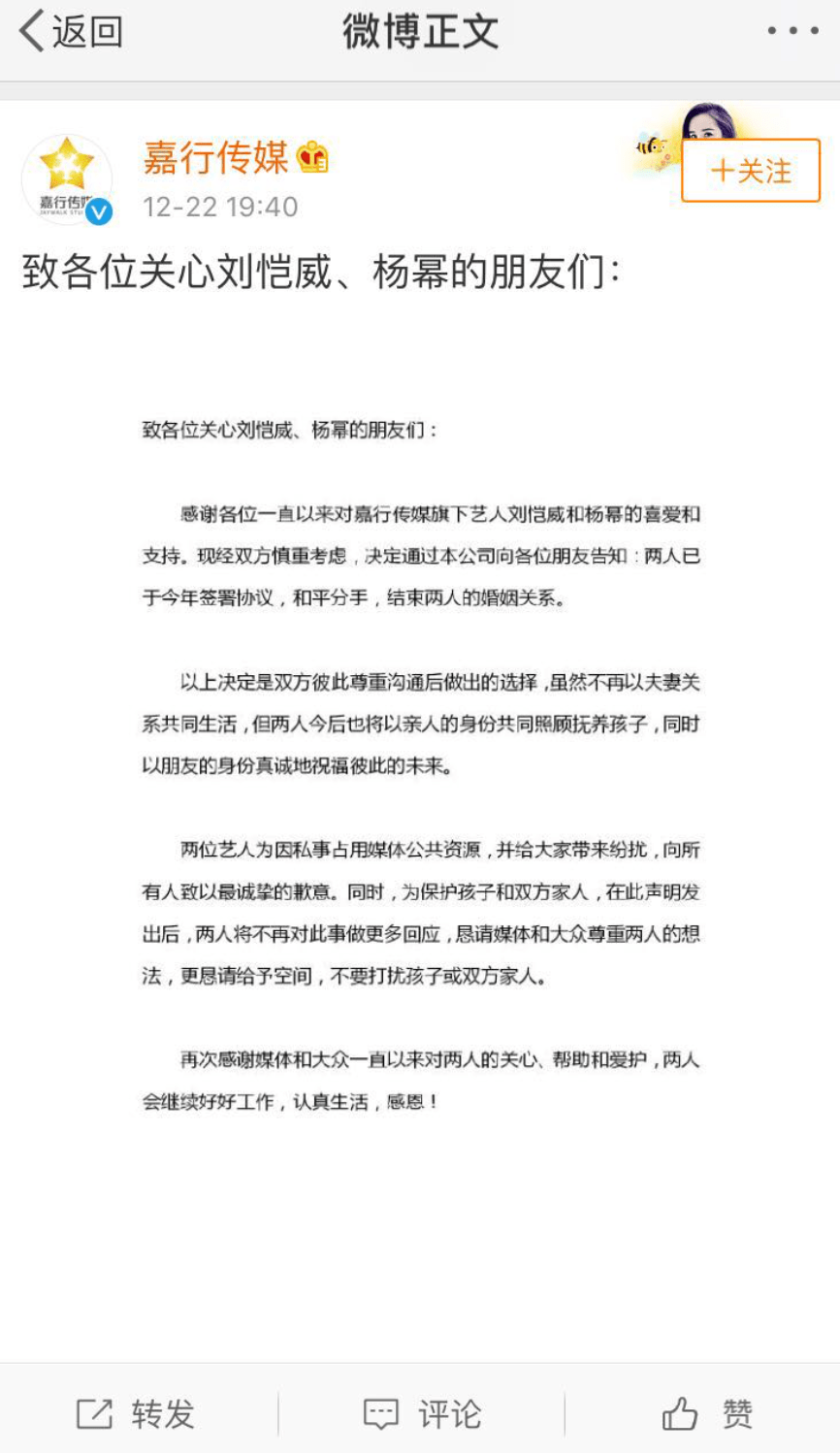 返回 微博正文

嘉行传媒
12-22 19:40
+关注

致各位关心刘恺威、杨幂的朋友们：

致各位关心刘恺威、杨幂的朋友们：

感谢各位一直以来对嘉行传媒旗下艺人刘恺威和杨幂的喜爱和支持。现经双方慎重考虑，决定通过本公司向各位朋友告知：两人已于今年签署协议，和平分手，结束两人的婚姻关系。

以上决定是双方彼此尊重沟通后做出的选择，虽然不再以夫妻关系共同生活，但两人今后也将以亲人的身份共同照顾抚养孩子，同时以朋友的身份真诚地祝福彼此的未来。

两位艺人为因私事占用媒体公共资源，并给大家带来纷扰，向所有人致以最诚挚的歉意。同时，为保护孩子和双方家人，在此声明发出后，两人将不再对此事做更多回应，恳请媒体和大众尊重两人的想法，更恳请给予空间，不要打扰孩子或双方家人。

再次感谢媒体和大众一直以来对两人的关心、帮助和爱护，两人会继续好好工作，认真生活，感恩！

转发 评论 赞